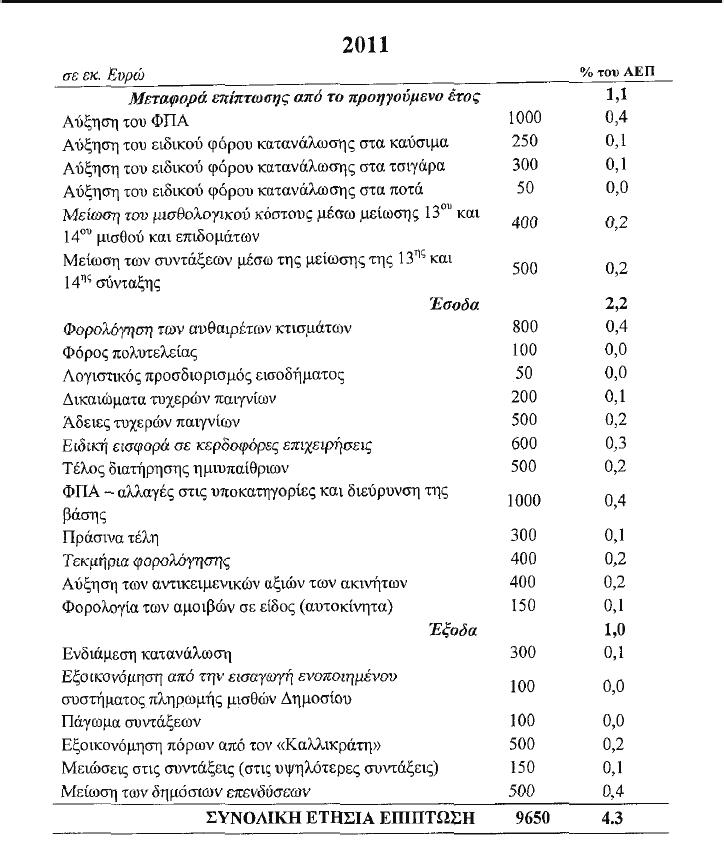 2011

| σε εκ. Ευρώ | | % του ΑΕΠ |
|---|---|---|
| Μεταφορά επίπτωσης από το προηγούμενο έτος | | 1,1 |
| Αύξηση του ΦΠΑ | 1000 | 0,4 |
| Αύξηση του ειδικού φόρου κατανάλωσης στα καύσιμα | 250 | 0,1 |
| Αύξηση του ειδικού φόρου κατανάλωσης στα τσιγάρα | 300 | 0,1 |
| Αύξηση του ειδικού φόρου κατανάλωσης στα ποτά | 50 | 0,0 |
| Μείωση του μισθολογικού κόστους μέσω μείωσης $13^{ου}$ και $14^{ου}$ μισθού και επιδομάτων | 400 | 0,2 |
| Μείωση των συντάξεων μέσω της μείωσης της $13^{ης}$ και $14^{ης}$ σύνταξης | 500 | 0,2 |
| Έσοδα | | 2,2 |
| Φορολόγηση των αυθαιρέτων κτισμάτων | 800 | 0,4 |
| Φόρος πολυτελείας | 100 | 0,0 |
| Λογιστικός προσδιορισμός εισοδήματος | 50 | 0,0 |
| Δικαιώματα τυχερών παιγνίων | 200 | 0,1 |
| Άδειες τυχερών παιγνίων | 500 | 0,2 |
| Ειδική εισφορά σε κερδοφόρες επιχειρήσεις | 600 | 0,3 |
| Τέλος διατήρησης ημιυπαίθριων | 500 | 0,2 |
| ΦΠΑ – αλλαγές στις υποκατηγορίες και διεύρυνση της βάσης | 1000 | 0,4 |
| Πράσινα τέλη | 300 | 0,1 |
| Τεκμήρια φορολόγησης | 400 | 0,2 |
| Αύξηση των αντικειμενικών αξιών των ακινήτων | 400 | 0,2 |
| Φορολογία των αμοιβών σε είδος (αυτοκίνητα) | 150 | 0,1 |
| Έξοδα | | 1,0 |
| Ενδιάμεση κατανάλωση | 300 | 0,1 |
| Εξοικονόμηση από την εισαγωγή ενοποιημένου συστήματος πληρωμής μισθών Δημοσίου | 100 | 0,0 |
| Πάγωμα συντάξεων | 100 | 0,0 |
| Εξοικονόμηση πόρων από τον «Καλλικράτη» | 500 | 0,2 |
| Μειώσεις στις συντάξεις (στις υψηλότερες συντάξεις) | 150 | 0,1 |
| Μείωση των δημόσιων επενδύσεων | 500 | 0,4 |
| ΣΥΝΟΛΙΚΗ ΕΤΗΣΙΑ ΕΠΙΠΤΩΣΗ | 9650 | 4.3 |